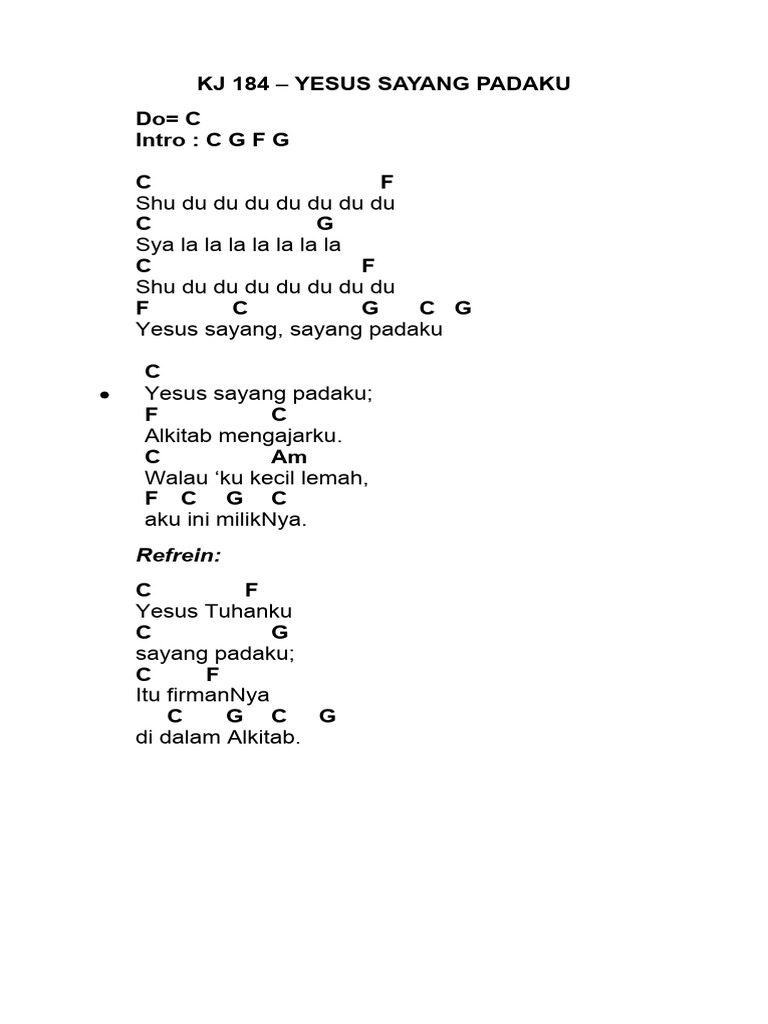 KJ 184 – YESUS SAYANG PADAKU

Do= C
Intro : C G F G

C F
Shu du du du du du du du
C G
Sya la la la la la la la
C F
Shu du du du du du du du
F C G C G
Yesus sayang, sayang padaku

C
• Yesus sayang padaku;
F C
Alkitab mengajarku.
C Am
Walau ‘ku kecil lemah,
F C G C
aku ini milikNya.

Refrein:

C F
Yesus Tuhanku
C G
sayang padaku;
C F
Itu firmanNya
C G C G
di dalam Alkitab.